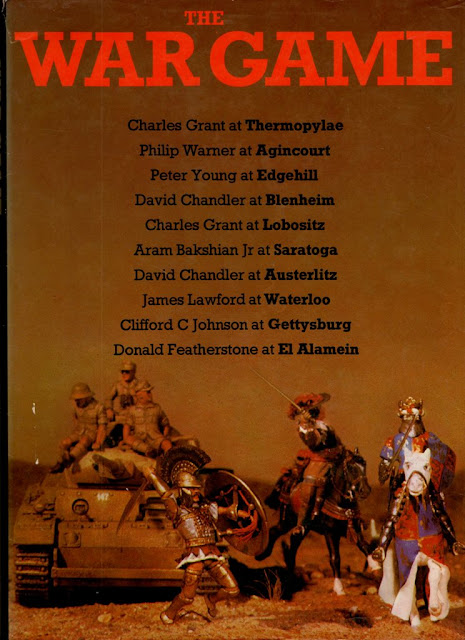 THE
WAR GAME

Charles Grant at Thermopylae
Philip Warner at Agincourt
Peter Young at Edgehill
David Chandler at Blenheim
Charles Grant at Lobositz
Aram Bakshian Jr at Saratoga
David Chandler at Austerlitz
James Lawford at Waterloo
Clifford C Johnson at Gettysburg
Donald Featherstone at El Alamein